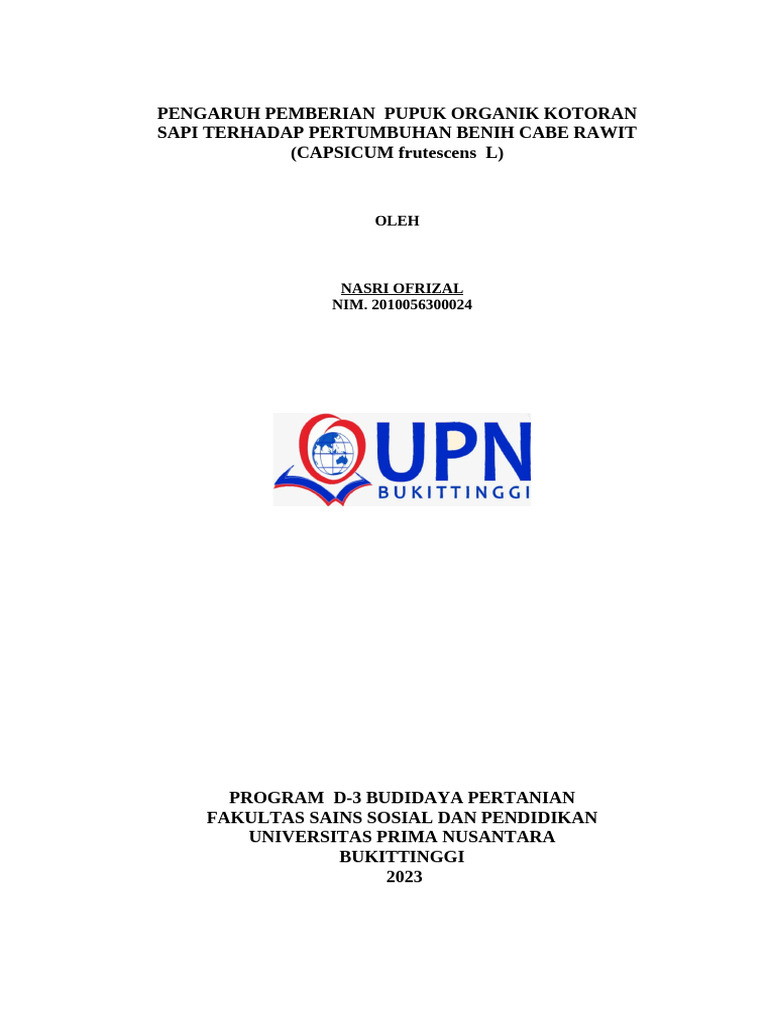 PENGARUH PEMBERIAN PUPUK ORGANIK KOTORAN SAPI TERHADAP PERTUMBUHAN BENIH CABE RAWIT (CAPSICUM frutescens L)

OLEH

NASRI OFRIZAL
NIM. 2010056300024

UPN
BUKITTINGGI

PROGRAM D-3 BUDIDAYA PERTANIAN
FAKULTAS SAINS SOSIAL DAN PENDIDIKAN
UNIVERSITAS PRIMA NUSANTARA
BUKITTINGGI
2023